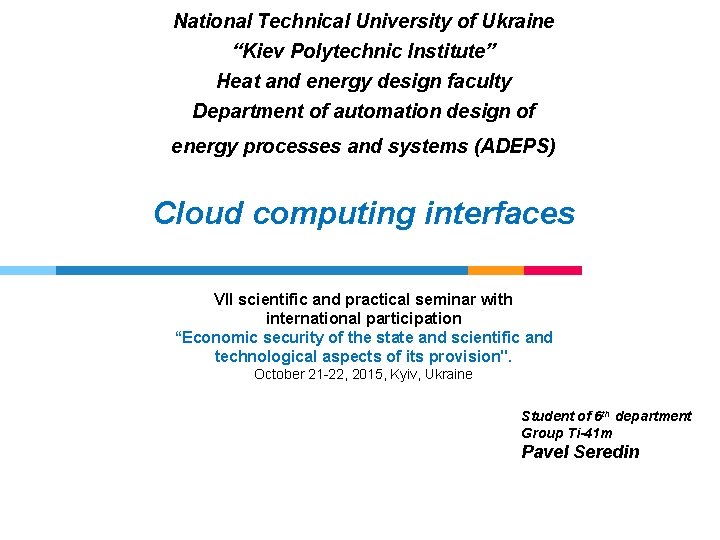 National Technical University of Ukraine
"Kiev Polytechnic Institute"
Heat and energy design faculty
Department of automation design of
energy processes and systems (ADEPS)

Cloud computing interfaces

VII scientific and practical seminar with international participation
"Economic security of the state and scientific and technological aspects of its provision".
October 21-22, 2015, Kyiv, Ukraine

Student of 6th department
Group Ti-41m
Pavel Seredin